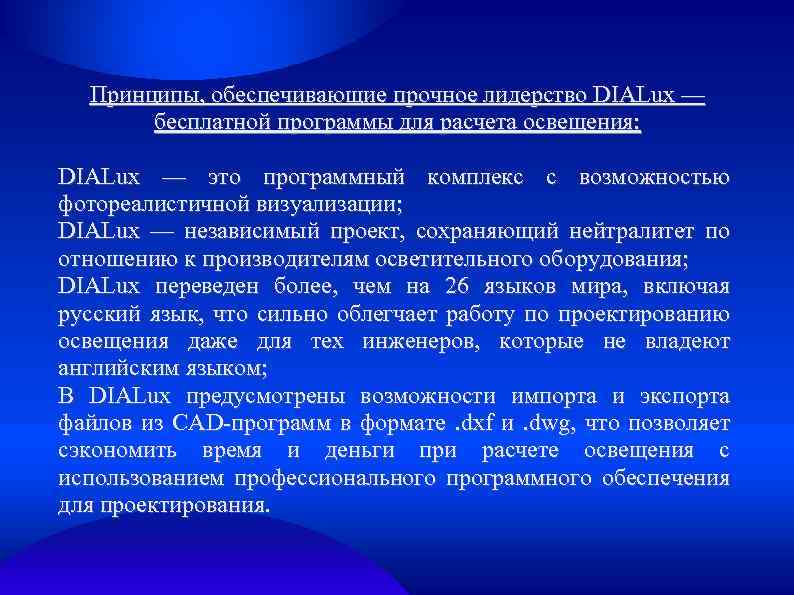 Принципы, обеспечивающие прочное лидерство DIALux — бесплатной программы для расчета освещения:

DIALux — это программный комплекс с возможностью фотореалистичной визуализации;
DIALux — независимый проект, сохраняющий нейтралитет по отношению к производителям осветительного оборудования;
DIALux переведен более, чем на 26 языков мира, включая русский язык, что сильно облегчает работу по проектированию освещения даже для тех инженеров, которые не владеют английским языком;
В DIALux предусмотрены возможности импорта и экспорта файлов из CAD-программ в формате .dxf и .dwg, что позволяет сэкономить время и деньги при расчете освещения с использованием профессионального программного обеспечения для проектирования.